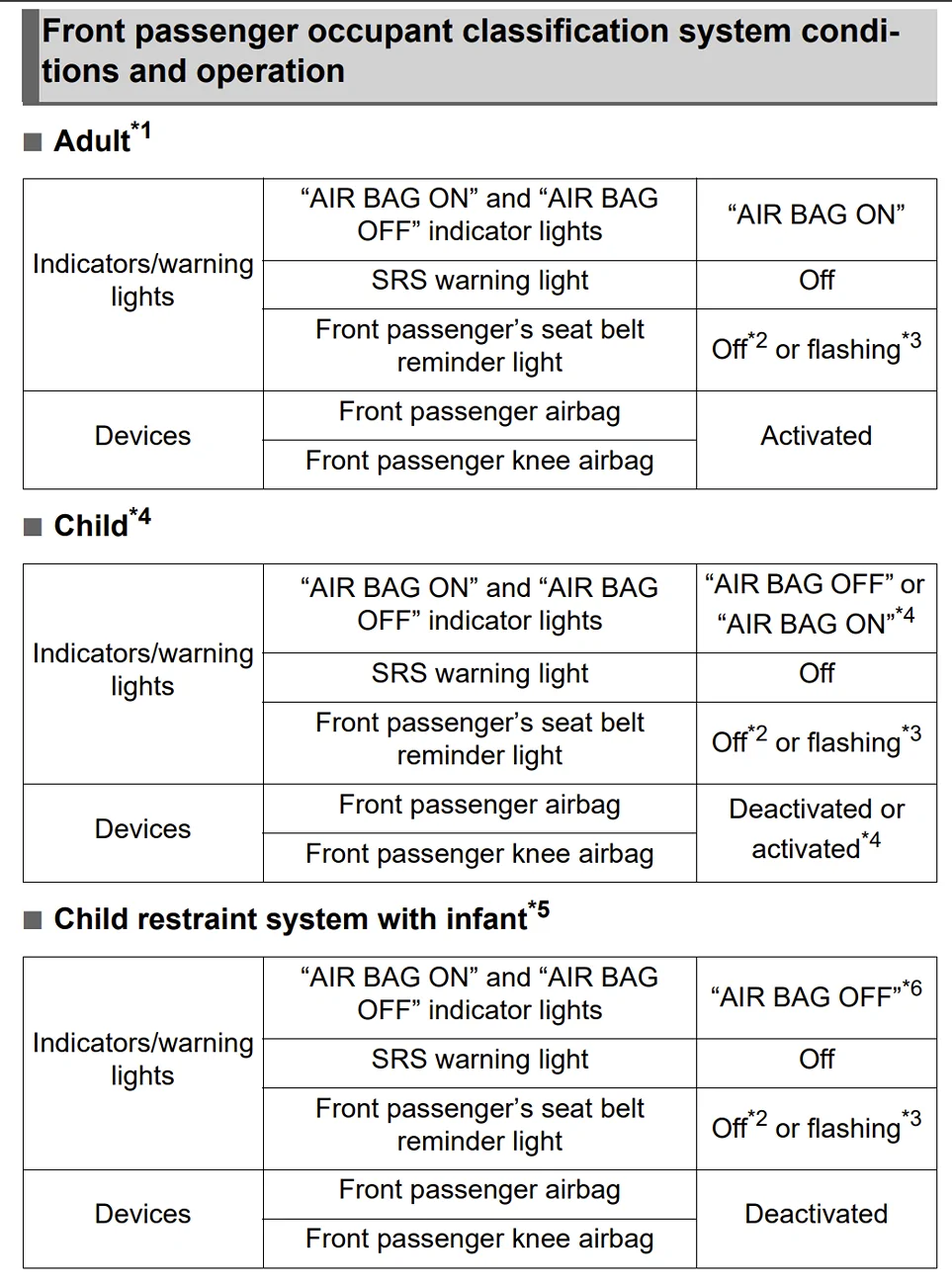 Front passenger occupant classification system conditions and operation

■ Adult$^{*1}$

| Indicators/warning lights | "AIR BAG ON" and "AIR BAG OFF" indicator lights | "AIR BAG ON" |
|---|---|---|
| | SRS warning light | Off |
| | Front passenger's seat belt reminder light | Off$^{*2}$ or flashing$^{*3}$ |
| Devices | Front passenger airbag | Activated |
| | Front passenger knee airbag | |

■ Child$^{*4}$

| Indicators/warning lights | "AIR BAG ON" and "AIR BAG OFF" indicator lights | "AIR BAG OFF" or "AIR BAG ON"$^{*4}$ |
|---|---|---|
| | SRS warning light | Off |
| | Front passenger's seat belt reminder light | Off$^{*2}$ or flashing$^{*3}$ |
| Devices | Front passenger airbag | Deactivated or activated$^{*4}$ |
| | Front passenger knee airbag | |

■ Child restraint system with infant$^{*5}$

| Indicators/warning lights | "AIR BAG ON" and "AIR BAG OFF" indicator lights | "AIR BAG OFF"$^{*6}$ |
|---|---|---|
| | SRS warning light | Off |
| | Front passenger's seat belt reminder light | Off$^{*2}$ or flashing$^{*3}$ |
| Devices | Front passenger airbag | Deactivated |
| | Front passenger knee airbag | |